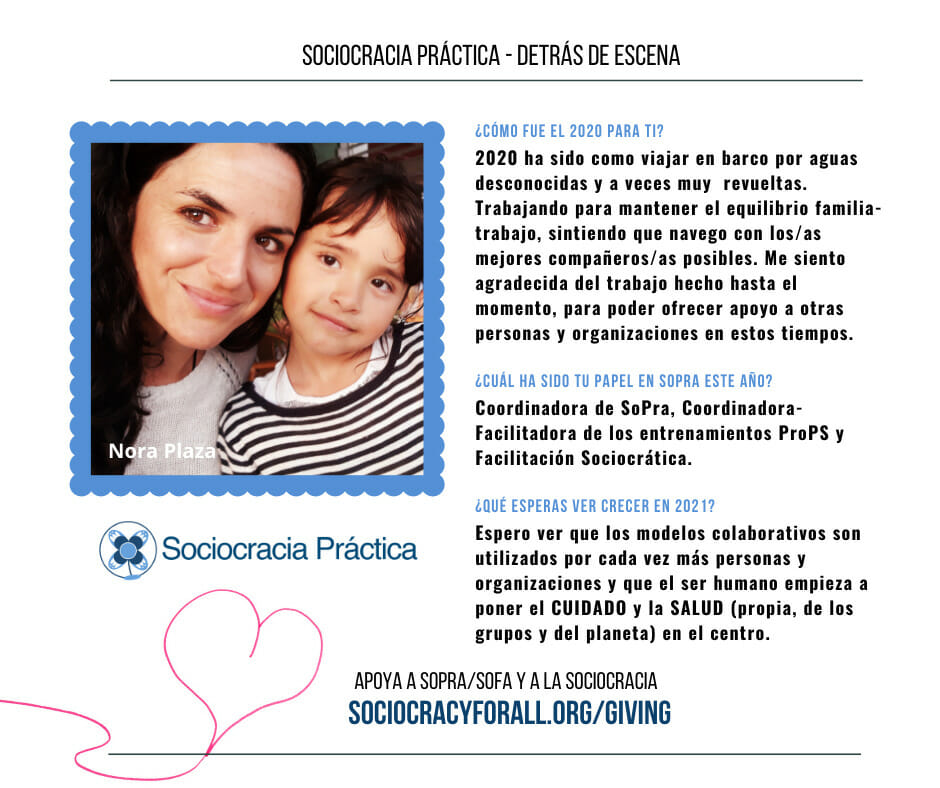 SOCIOCRACIA PRÁCTICA - DETRÁS DE ESCENA

Nora Plaza

Sociocracia Práctica

¿CÓMO FUE EL 2020 PARA TI?

2020 ha sido como viajar en barco por aguas desconocidas y a veces muy revueltas. Trabajando para mantener el equilibrio familia-trabajo, sintiendo que navego con los/as mejores compañeros/as posibles. Me siento agradecida del trabajo hecho hasta el momento, para poder ofrecer apoyo a otras personas y organizaciones en estos tiempos.

¿CUÁL HA SIDO TU PAPEL EN SOPRA ESTE AÑO?

Coordinadora de SoPra, Coordinadora-Facilitadora de los entrenamientos ProPS y Facilitación Sociocrática.

¿QUÉ ESPERAS VER CRECER EN 2021?

Espero ver que los modelos colaborativos son utilizados por cada vez más personas y organizaciones y que el ser humano empieza a poner el CUIDADO y la SALUD (propia, de los grupos y del planeta) en el centro.

APOYA A SOPRA/SOFA Y A LA SOCIOCRACIA

SOCIOCRACYFORALL.ORG/GIVING